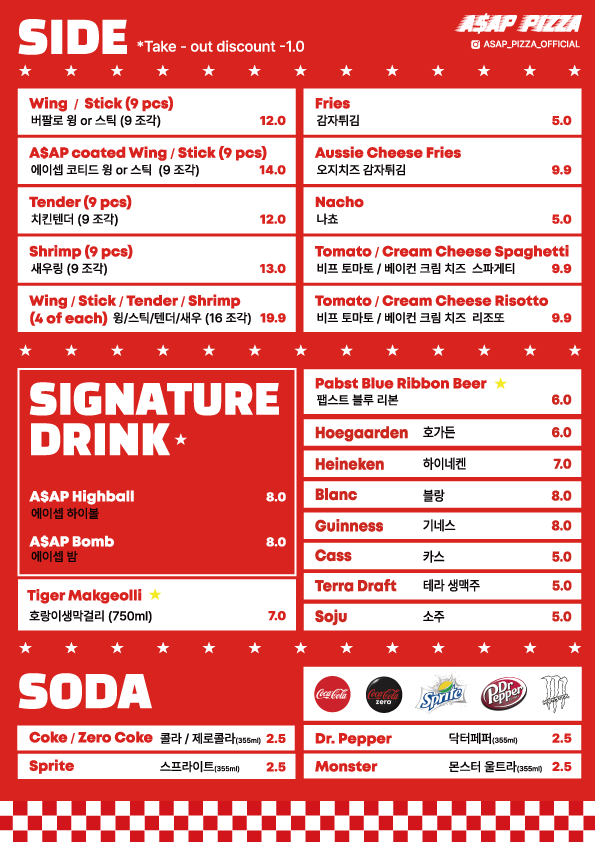 SIDE *Take - out discount -1.0

A$AP PIZZA
ASAP_PIZZA_OFFICIAL

Wing / Stick (9 pcs)
버팔로 윙 or 스틱 (9 조각) 12.0

A$AP coated Wing / Stick (9 pcs)
에이셉 코티드 윙 or 스틱 (9 조각) 14.0

Tender (9 pcs)
치킨텐더 (9 조각) 12.0

Shrimp (9 pcs)
새우링 (9 조각) 13.0

Wing / Stick / Tender / Shrimp (4 of each) 윙/스틱/텐더/새우 (16 조각) 19.9

Fries
감자튀김 5.0

Aussie Cheese Fries
오지치즈 감자튀김 9.9

Nacho
나쵸 5.0

Tomato / Cream Cheese Spaghetti
비프 토마토 / 베이컨 크림 치즈 스파게티 9.9

Tomato / Cream Cheese Risotto
비프 토마토 / 베이컨 크림 치즈 리조또 9.9

SIGNATURE DRINK

A$AP Highball 8.0
에이셉 하이볼

A$AP Bomb 8.0
에이셉 밤

Tiger Makgeolli
호랑이생막걸리 (750ml) 7.0

Pabst Blue Ribbon Beer
팹스트 블루 리본 6.0

Hoegaarden 호가든 6.0
Heineken 하이네켄 7.0
Blanc 블랑 8.0
Guinness 기네스 8.0
Cass 카스 5.0
Terra Draft 테라 생맥주 5.0
Soju 소주 5.0

SODA

Coca-Cola Coca-Cola zero Sprite Dr Pepper

Coke / Zero Coke 콜라 / 제로콜라(355ml) 2.5
Sprite 스프라이트(355ml) 2.5
Dr. Pepper 닥터페퍼(355ml) 2.5
Monster 몬스터 울트라(355ml) 2.5